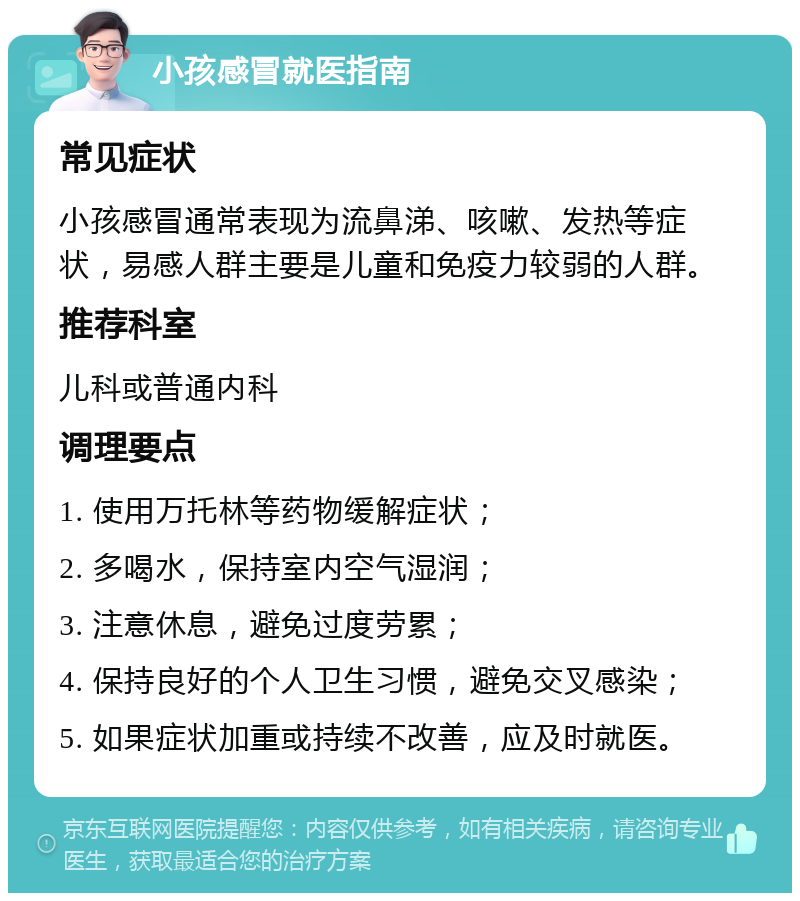 小孩感冒就医指南

常见症状

小孩感冒通常表现为流鼻涕、咳嗽、发热等症状，易感人群主要是儿童和免疫力较弱的人群。

推荐科室

儿科或普通内科

调理要点

1. 使用万托林等药物缓解症状；

2. 多喝水，保持室内空气湿润；

3. 注意休息，避免过度劳累；

4. 保持良好的个人卫生习惯，避免交叉感染；

5. 如果症状加重或持续不改善，应及时就医。

京东互联网医院提醒您：内容仅供参考，如有相关疾病，请咨询专业医生，获取最适合您的治疗方案